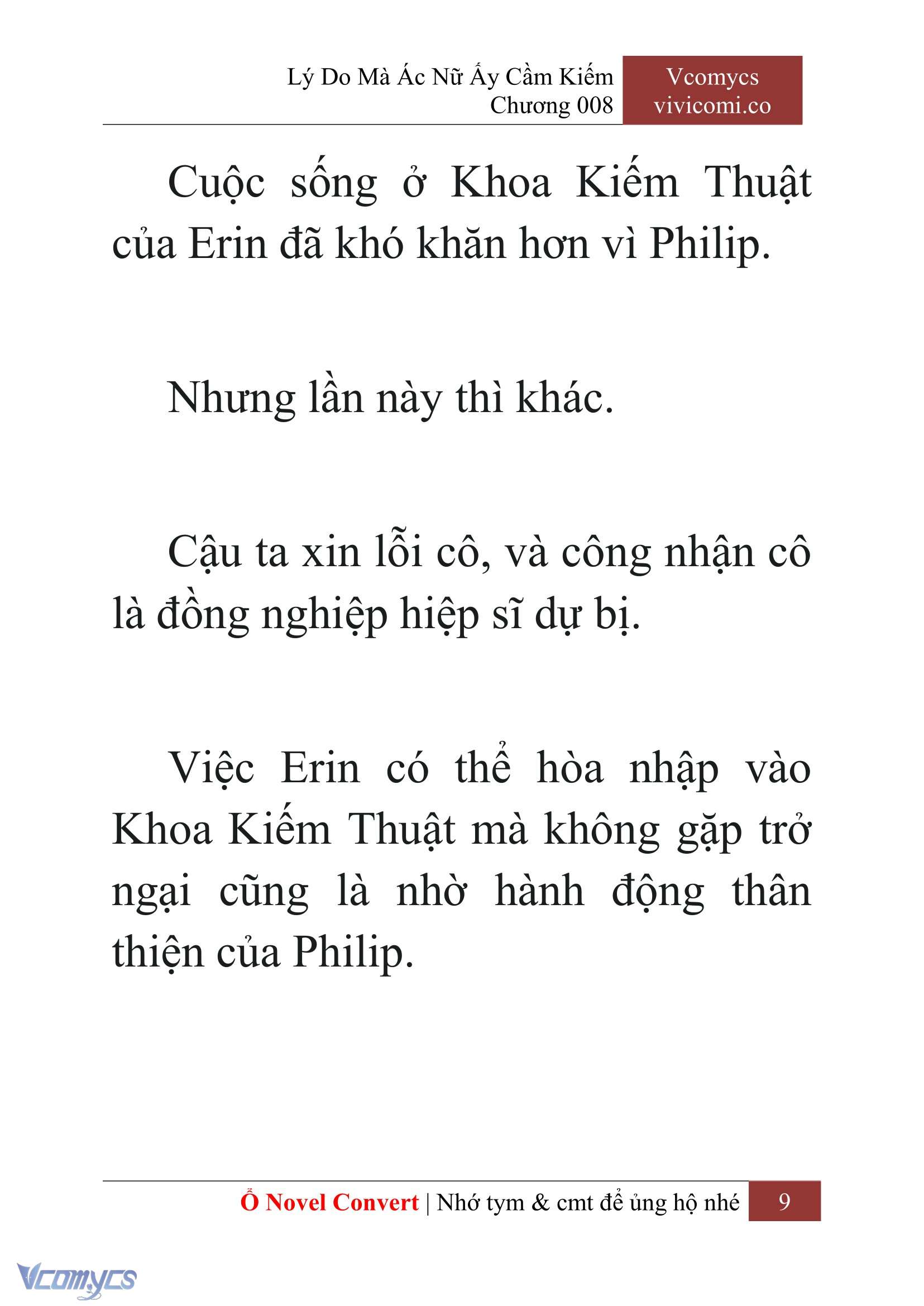 Lý Do Mà Ác Nữ Ấy Cầm Kiếm
Chương 008

Vcomycs
vivicomi.co

Cuộc sống ở Khoa Kiếm Thuật của Erin đã khó khăn hơn vì Philip.

Nhưng lần này thì khác.

Cậu ta xin lỗi cô, và công nhận cô là đồng nghiệp hiệp sĩ dự bị.

Việc Erin có thể hòa nhập vào Khoa Kiếm Thuật mà không gặp trở ngại cũng là nhờ hành động thân thiện của Philip.

Ổ Novel Convert | Nhớ tym & cmt để ủng hộ nhé 9

Vcomycs